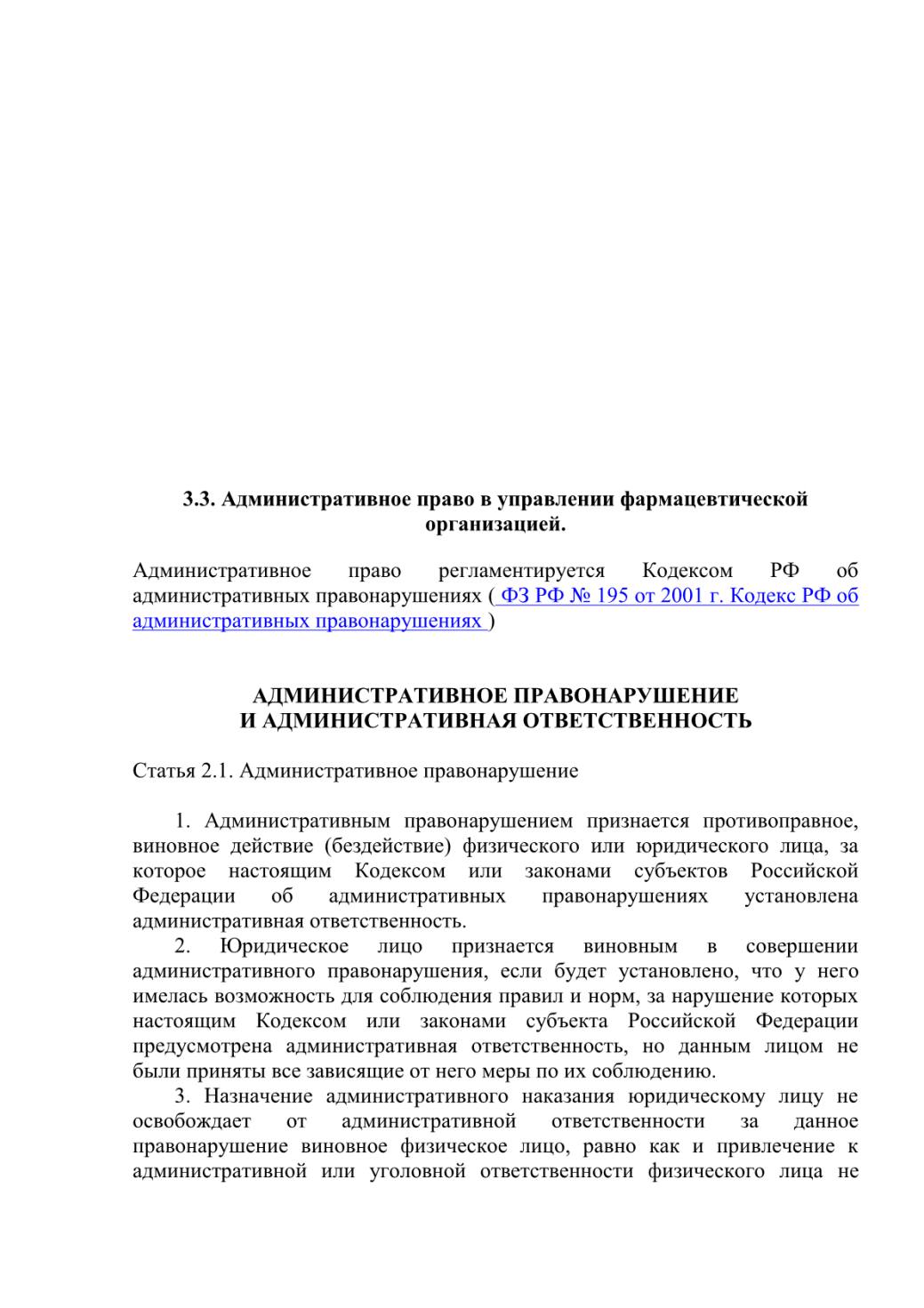 3.3. Административное право в управлении фармацевтической организацией.

Административное право регламентируется Кодексом РФ об административных правонарушениях ( ФЗ РФ № 195 от 2001 г. Кодекс РФ об административных правонарушениях )

АДМИНИСТРАТИВНОЕ ПРАВОНАРУШЕНИЕ
И АДМИНИСТРАТИВНАЯ ОТВЕТСТВЕННОСТЬ

Статья 2.1. Административное правонарушение

1. Административным правонарушением признается противоправное, виновное действие (бездействие) физического или юридического лица, за которое настоящим Кодексом или законами субъектов Российской Федерации об административных правонарушениях установлена административная ответственность.

2. Юридическое лицо признается виновным в совершении административного правонарушения, если будет установлено, что у него имелась возможность для соблюдения правил и норм, за нарушение которых настоящим Кодексом или законами субъекта Российской Федерации предусмотрена административная ответственность, но данным лицом не были приняты все зависящие от него меры по их соблюдению.

3. Назначение административного наказания юридическому лицу не освобождает от административной ответственности за данное правонарушение виновное физическое лицо, равно как и привлечение к административной или уголовной ответственности физического лица не